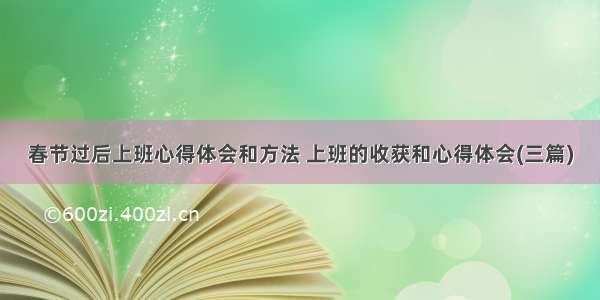 春节过后上班心得体会和方法 上班的收获和心得体会(三篇)

©600zi.400zi.cn